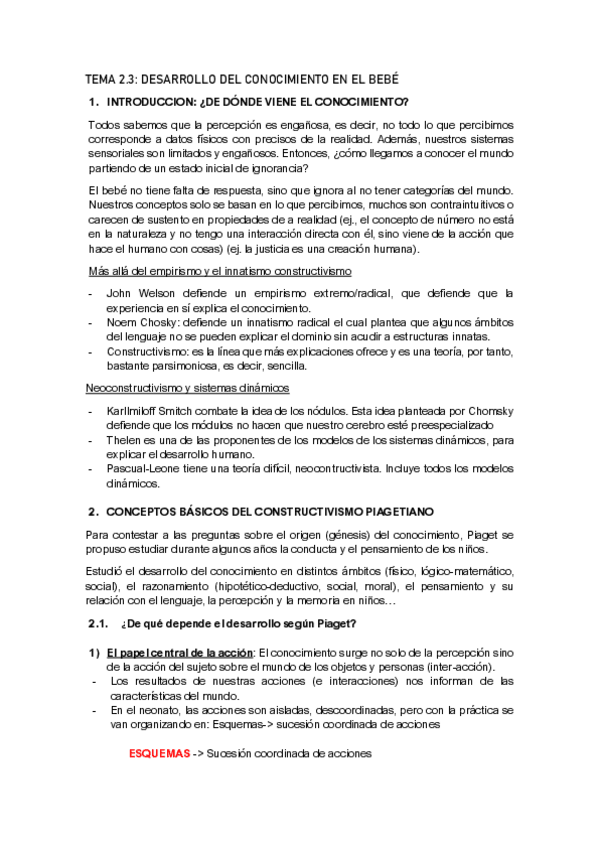 TEMA 2.3: DESARROLLO DEL CONOCIMIENTO EN EL BEBÉ

1. INTRODUCCION: ¿DE DÓNDE VIENE EL CONOCIMIENTO?

Todos sabemos que la percepción es engañosa, es decir, no todo lo que percibimos corresponde a datos físicos con precisos de la realidad. Además, nuestros sistemas sensoriales son limitados y engañosos. Entonces, ¿cómo llegamos a conocer el mundo partiendo de un estado inicial de ignorancia?

El bebé no tiene falta de respuesta, sino que ignora al no tener categorías del mundo. Nuestros conceptos solo se basan en lo que percibimos, muchos son contraintuitivos o carecen de sustento en propiedades de a realidad (ej., el concepto de número no está en la naturaleza y no tengo una interacción directa con él, sino viene de la acción que hace el humano con cosas) (ej. la justicia es una creación humana).

Más allá del empirismo y el innatismo constructivismo

- John Welson defiende un empirismo extremo/radical, que defiende que la experiencia en sí explica el conocimiento.
- Noem Chosky: defiende un innatismo radical el cual plantea que algunos ámbitos del lenguaje no se pueden explicar el dominio sin acudir a estructuras innatas.
- Constructivismo: es la línea que más explicaciones ofrece y es una teoría, por tanto, bastante parsimoniosa, es decir, sencilla.

Neoconstructivismo y sistemas dinámicos

- Karllmiloff Smitch combate la idea de los nódulos. Esta idea planteada por Chomsky defiende que los módulos no hacen que nuestro cerebro esté preespecializado
- Thelen es una de las proponentes de los modelos de los sistemas dinámicos, para explicar el desarrollo humano.
- Pascual-Leone tiene una teoría difícil, neocontructivista. Incluye todos los modelos dinámicos.

2. CONCEPTOS BÁSICOS DEL CONSTRUCTIVISMO PIAGETIANO

Para contestar a las preguntas sobre el origen (génesis) del conocimiento, Piaget se propuso estudiar durante algunos años la conducta y el pensamiento de los niños.

Estudió el desarrollo del conocimiento en distintos ámbitos (físico, lógico-matemático, social), el razonamiento (hipotético-deductivo, social, moral), el pensamiento y su relación con el lenguaje, la percepción y la memoria en niños…

2.1. ¿De qué depende el desarrollo según Piaget?

1) El papel central de la acción: El conocimiento surge no solo de la percepción sino de la acción del sujeto sobre el mundo de los objetos y personas (inter-acción).
- Los resultados de nuestras acciones (e interacciones) nos informan de las características del mundo.
- En el neonato, las acciones son aisladas, descoordinadas, pero con la práctica se van organizando en: Esquemas-> sucesión coordinada de acciones

ESQUEMAS -> Sucesión coordinada de acciones